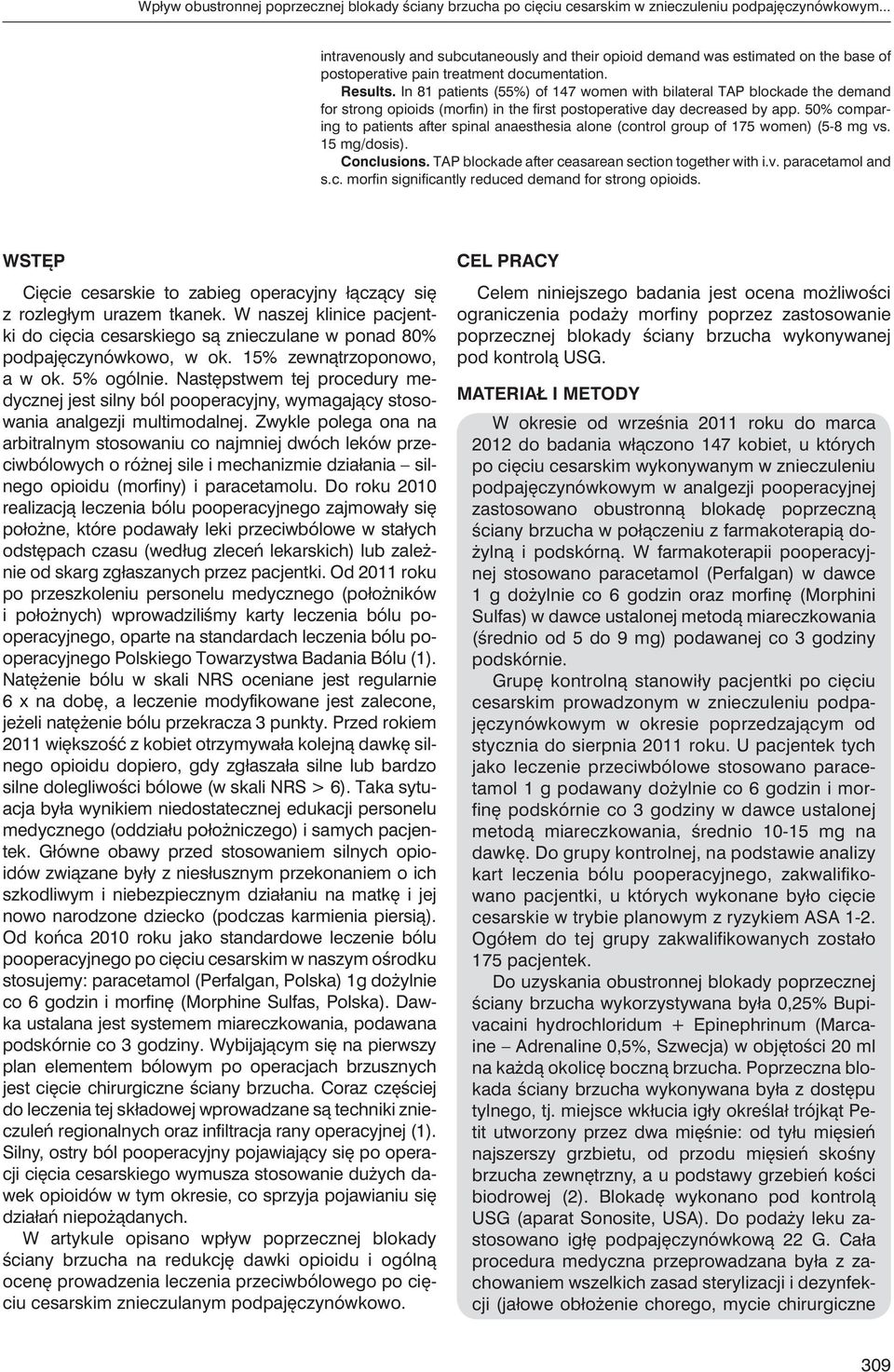 Wpływ obustronnej poprzecznej blokady ściany brzucha po cięciu cesarskim w znieczuleniu podpajęczynówkowym...

intravenously and subcutaneously and their opioid demand was estimated on the base of postoperative pain treatment documentation.

Results. In 81 patients (55%) of 147 women with bilateral TAP blockade the demand for strong opioids (morfin) in the first postoperative day decreased by app. 50% comparing to patients after spinal anaesthesia alone (control group of 175 women) (5-8 mg vs. 15 mg/dosis).

Conclusions. TAP blockade after ceasarean section together with i.v. paracetamol and s.c. morfin significantly reduced demand for strong opioids.

WSTĘP

Cięcie cesarskie to zabieg operacyjny łączący się z rozległym urazem tkanek. W naszej klinice pacjentki do cięcia cesarskiego są znieczulane w ponad 80% podpajęczynówkowo, w ok. 15% zewnątrzoponowo, a w ok. 5% ogólnie. Następstwem tej procedury medycznej jest silny ból pooperacyjny, wymagający stosowania analgezji multimodalnej. Zwykle polega ona na arbitralnym stosowaniu co najmniej dwóch leków przeciwbólowych o różnej sile i mechanizmie działania – silnego opioidu (morfiny) i paracetamolu. Do roku 2010 realizacją leczenia bólu pooperacyjnego zajmowały się położne, które podawały leki przeciwbólowe w stałych odstępach czasu (według zleceń lekarskich) lub zależnie od skarg zgłaszanych przez pacjentki. Od 2011 roku po przeszkoleniu personelu medycznego (położników i położnych) wprowadziliśmy karty leczenia bólu pooperacyjnego, oparte na standardach leczenia bólu pooperacyjnego Polskiego Towarzystwa Badania Bólu (1). Natężenie bólu w skali NRS oceniane jest regularnie 6 x na dobę, a leczenie modyfikowane jest zalecone, jeżeli natężenie bólu przekracza 3 punkty. Przed rokiem 2011 większość z kobiet otrzymywała kolejną dawkę silnego opioidu dopiero, gdy zgłaszała silne lub bardzo silne dolegliwości bólowe (w skali NRS > 6). Taka sytuacja była wynikiem niedostatecznej edukacji personelu medycznego (oddziału położniczego) i samych pacjentek. Główne obawy przed stosowaniem silnych opioidów związane były z niesłusznym przekonaniem o ich szkodliwym i niebezpiecznym działaniu na matkę i jej nowo narodzone dziecko (podczas karmienia piersią). Od końca 2010 roku jako standardowe leczenie bólu pooperacyjnego po cięciu cesarskim w naszym ośrodku stosujemy: paracetamol (Perfalgan, Polska) 1g dożylnie co 6 godzin i morfinę (Morphine Sulfas, Polska). Dawka ustalana jest systemem miareczkowania, podawana podskórnie co 3 godziny. Wybijającym się na pierwszy plan elementem bólowym po operacjach brzusznych jest cięcie chirurgiczne ściany brzucha. Coraz częściej do leczenia tej składowej wprowadzane są techniki znieczuleń regionalnych oraz infiltracja rany operacyjnej (1). Silny, ostry ból pooperacyjny pojawiający się po operacji cięcia cesarskiego wymusza stosowanie dużych dawek opioidów w tym okresie, co sprzyja pojawianiu się działań niepożądanych.

W artykule opisano wpływ poprzecznej blokady ściany brzucha na redukcję dawki opioidu i ogólną ocenę prowadzenia leczenia przeciwbólowego po cięciu cesarskim znieczulanym podpajęczynówkowo.

CEL PRACY

Celem niniejszego badania jest ocena możliwości ograniczenia podaży morfiny poprzez zastosowanie poprzecznej blokady ściany brzucha wykonywanej pod kontrolą USG.

MATERIAŁ I METODY

W okresie od września 2011 roku do marca 2012 do badania włączono 147 kobiet, u których po cięciu cesarskim wykonywanym w znieczuleniu podpajęczynówkowym w analgezji pooperacyjnej zastosowano obustronną blokadę poprzeczną ściany brzucha w połączeniu z farmakoterapią dożylną i podskórną. W farmakoterapii pooperacyjnej stosowano paracetamol (Perfalgan) w dawce 1 g dożylnie co 6 godzin oraz morfinę (Morphini Sulfas) w dawce ustalonej metodą miareczkowania (średnio od 5 do 9 mg) podawanej co 3 godziny podskórnie.

Grupę kontrolną stanowiły pacjentki po cięciu cesarskim prowadzonym w znieczuleniu podpajęczynówkowym w okresie poprzedzającym od stycznia do sierpnia 2011 roku. U pacjentek tych jako leczenie przeciwbólowe stosowano paracetamol 1 g podawany dożylnie co 6 godzin i morfinę podskórnie co 3 godziny w dawce ustalonej metodą miareczkowania, średnio 10-15 mg na dawkę. Do grupy kontrolnej, na podstawie analizy kart leczenia bólu pooperacyjnego, zakwalifikowano pacjentki, u których wykonane było cięcie cesarskie w trybie planowym z ryzykiem ASA 1-2. Ogółem do tej grupy zakwalifikowanych zostało 175 pacjentek.

Do uzyskania obustronnej blokady poprzecznej ściany brzucha wykorzystywana była 0,25% Bupivacaini hydrochloridum + Epinephrinum (Marcaine – Adrenaline 0,5%, Szwecja) w objętości 20 ml na każdą okolicę boczną brzucha. Poprzeczna blokada ściany brzucha wykonywana była z dostępu tylnego, tj. miejsce wkłucia igły określał trójkąt Petit utworzony przez dwa mięśnie: od tyłu mięsień najszerszy grzbietu, od przodu mięsień skośny brzucha zewnętrzny, a u podstawy grzebień kości biodrowej (2). Blokadę wykonano pod kontrolą USG (aparat Sonosite, USA). Do podaży leku zastosowano igłę podpajęczynówkową 22 G. Cała procedura medyczna przeprowadzana była z zachowaniem wszelkich zasad sterylizacji i dezynfekcji (jałowe obłożenie chorego, mycie chirurgiczne

309